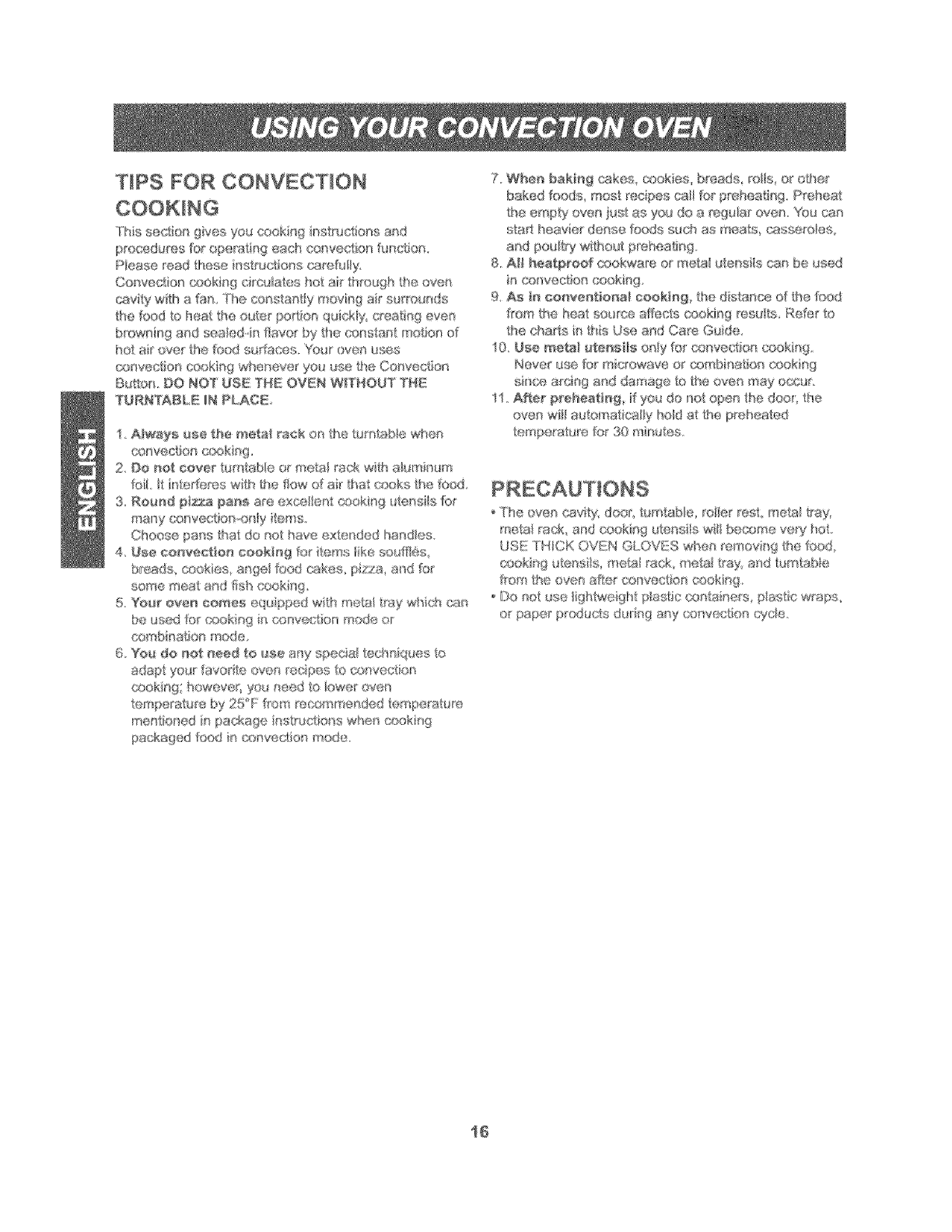 USING YOUR CONVECTION OVEN

ENGLISH

TIPS FOR CONVECTION COOKING

This section gives you cooking instructions and procedures for operating each convection function. Please read these instructions carefully.
Convection cooking circulates hot air through the oven cavity with a fan. The constantly moving air surrounds the food to heat the outer portion quickly, creating even browning and sealed-in flavor by the constant motion of hot air over the food surfaces. Your oven uses convection cooking whenever you use the Convection Button. DO NOT USE THE OVEN WITHOUT THE TURNTABLE IN PLACE.

1. Always use the metal rack on the turntable when convection cooking.
2. Do not cover turntable or metal rack with aluminum foil. It interferes with the flow of air that cooks the food.
3. Round pizza pans are excellent cooking utensils for many convection-only items.
Choose pans that do not have extended handles.
4. Use convection cooking for items like soufflés, breads, cookies, angel food cakes, pizza, and for some meat and fish cooking.
5. Your oven comes equipped with metal tray which can be used for cooking in convection mode or combination mode.
6. You do not need to use any special techniques to adapt your favorite oven recipes to convection cooking; however, you need to lower oven temperature by 25°F from recommended temperature mentioned in package instructions when cooking packaged food in convection mode.
7. When baking cakes, cookies, breads, rolls, or other baked foods, most recipes call for preheating. Preheat the empty oven just as you do a regular oven. You can start heavier dense foods such as meats, casseroles, and poultry without preheating.
8. All heatproof cookware or metal utensils can be used in convection cooking.
9. As in conventional cooking, the distance of the food from the heat source affects cooking results. Refer to the charts in this Use and Care Guide.
10. Use metal utensils only for convection cooking. Never use for microwave or combination cooking since arcing and damage to the oven may occur.
11. After preheating, if you do not open the door, the oven will automatically hold at the preheated temperature for 30 minutes.

PRECAUTIONS

• The oven cavity, door, turntable, roller rest, metal tray, metal rack, and cooking utensils will become very hot. USE THICK OVEN GLOVES when removing the food, cooking utensils, metal rack, metal tray, and turntable from the oven after convection cooking.
• Do not use lightweight plastic containers, plastic wraps, or paper products during any convection cycle.

16